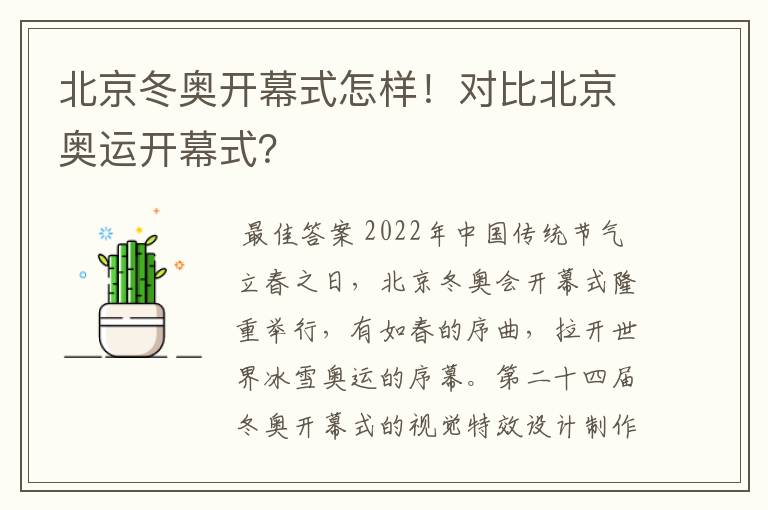 北京冬奥开幕式怎样！对比北京奥运开幕式?

最佳答案 2022年中国传统节气立春之日，北京冬奥会开幕式隆重举行，有如春的序曲，拉开世界冰雪奥运的序幕。第二十四届冬奥开幕式的视觉特效设计制作